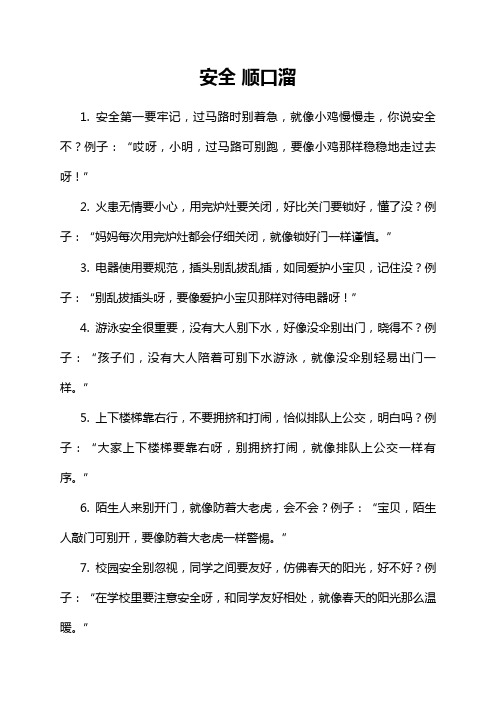 安全 顺口溜

1. 安全第一要牢记，过马路时别着急，就像小鸡慢慢走，你说安全不？例子：“哎呀，小明，过马路可别跑，要像小鸡那样稳稳地走过去呀！”

2. 火患无情要小心，用完炉灶要关闭，好比关门要锁好，懂了没？例子：“妈妈每次用完炉灶都会仔细关闭，就像锁好门一样谨慎。”

3. 电器使用要规范，插头别乱拔乱插，如同爱护小宝贝，记住没？例子：“别乱拔插头呀，要像爱护小宝贝那样对待电器呀！”

4. 游泳安全很重要，没有大人别下水，好像没伞别出门，晓得不？例子：“孩子们，没有大人陪着可别下水游泳，就像没伞别轻易出门一样。”

5. 上下楼梯靠右行，不要拥挤和打闹，恰似排队上公交，明白吗？例子：“大家上下楼梯要靠右呀，别拥挤打闹，就像排队上公交一样有序。”

6. 陌生人来别开门，就像防着大老虎，会不会？例子：“宝贝，陌生人敲门可别开，要像防着大老虎一样警惕。”

7. 校园安全别忽视，同学之间要友好，仿佛春天的阳光，好不好？例子：“在学校里要注意安全呀，和同学友好相处，就像春天的阳光那么温暖。”